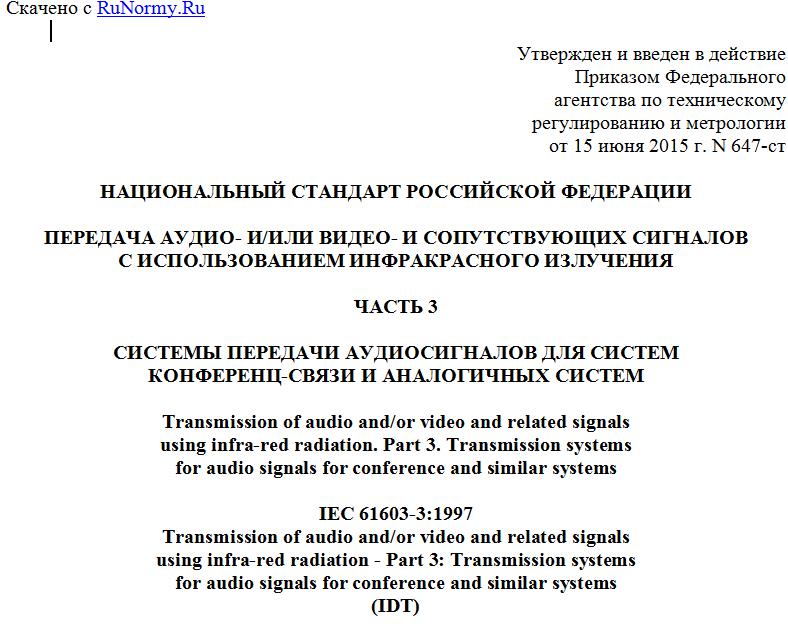 Скачено с RuNormy.Ru

Утвержден и введен в действие
Приказом Федерального
агентства по техническому
регулированию и метрологии
от 15 июня 2015 г. N 647-ст

НАЦИОНАЛЬНЫЙ СТАНДАРТ РОССИЙСКОЙ ФЕДЕРАЦИИ

ПЕРЕДАЧА АУДИО- И/ИЛИ ВИДЕО- И СОПУТСТВУЮЩИХ СИГНАЛОВ С ИСПОЛЬЗОВАНИЕМ ИНФРАКРАСНОГО ИЗЛУЧЕНИЯ

ЧАСТЬ 3

СИСТЕМЫ ПЕРЕДАЧИ АУДИОСИГНАЛОВ ДЛЯ СИСТЕМ КОНФЕРЕНЦ-СВЯЗИ И АНАЛОГИЧНЫХ СИСТЕМ

Transmission of audio and/or video and related signals using infra-red radiation. Part 3. Transmission systems for audio signals for conference and similar systems

IEC 61603-3:1997
Transmission of audio and/or video and related signals using infra-red radiation - Part 3: Transmission systems for audio signals for conference and similar systems
(IDT)